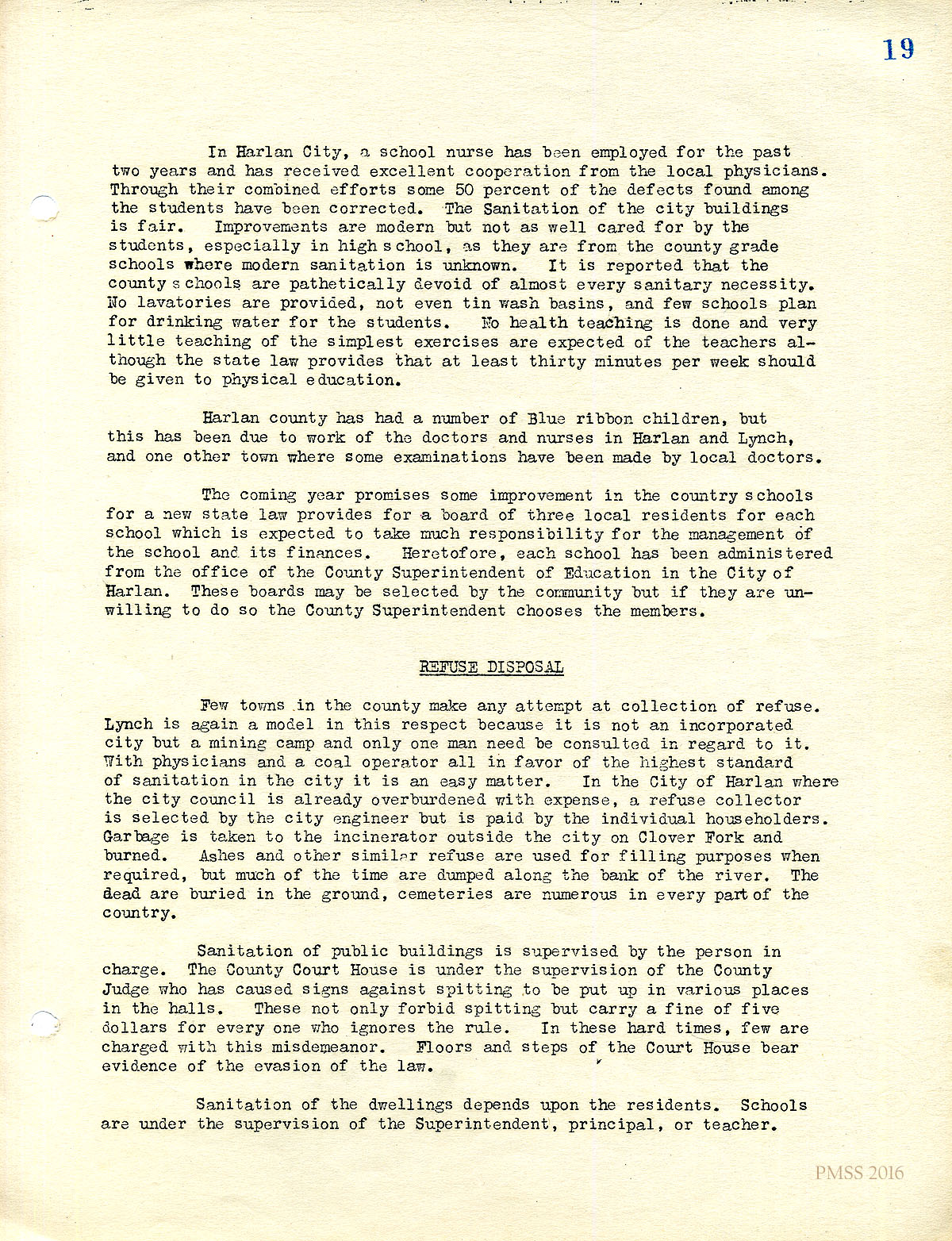 19

In Harlan City, a school nurse has been employed for the past two years and has received excellent cooperation from the local physicians. Through their combined efforts some 50 percent of the defects found among the students have been corrected. The Sanitation of the city buildings is fair. Improvements are modern but not as well cared for by the students, especially in high school, as they are from the county grade schools where modern sanitation is unknown. It is reported that the county schools are pathetically devoid of almost every sanitary necessity. No lavatories are provided, not even tin wash basins, and few schools plan for drinking water for the students. No health teaching is done and very little teaching of the simplest exercises are expected of the teachers although the state law provides that at least thirty minutes per week should be given to physical education.

Harlan county has had a number of Blue ribbon children, but this has been due to work of the doctors and nurses in Harlan and Lynch, and one other town where some examinations have been made by local doctors.

The coming year promises some improvement in the country schools for a new state law provides for a board of three local residents for each school which is expected to take much responsibility for the management of the school and its finances. Heretofore, each school has been administered from the office of the County Superintendent of Education in the City of Harlan. These boards may be selected by the community but if they are unwilling to do so the County Superintendent chooses the members.

REFUSE DISPOSAL

Few towns in the county make any attempt at collection of refuse. Lynch is again a model in this respect because it is not an incorporated city but a mining camp and only one man need be consulted in regard to it. With physicians and a coal operator all in favor of the highest standard of sanitation in the city it is an easy matter. In the City of Harlan where the city council is already overburdened with expense, a refuse collector is selected by the city engineer but is paid by the individual householders. Garbage is taken to the incinerator outside the city on Clover Fork and burned. Ashes and other similar refuse are used for filling purposes when required, but much of the time are dumped along the bank of the river. The dead are buried in the ground, cemeteries are numerous in every part of the country.

Sanitation of public buildings is supervised by the person in charge. The County Court House is under the supervision of the County Judge who has caused signs against spitting to be put up in various places in the halls. These not only forbid spitting but carry a fine of five dollars for every one who ignores the rule. In these hard times, few are charged with this misdemeanor. Floors and steps of the Court House bear evidence of the evasion of the law.

Sanitation of the dwellings depends upon the residents. Schools are under the supervision of the Superintendent, principal, or teacher.

PMSS 2016